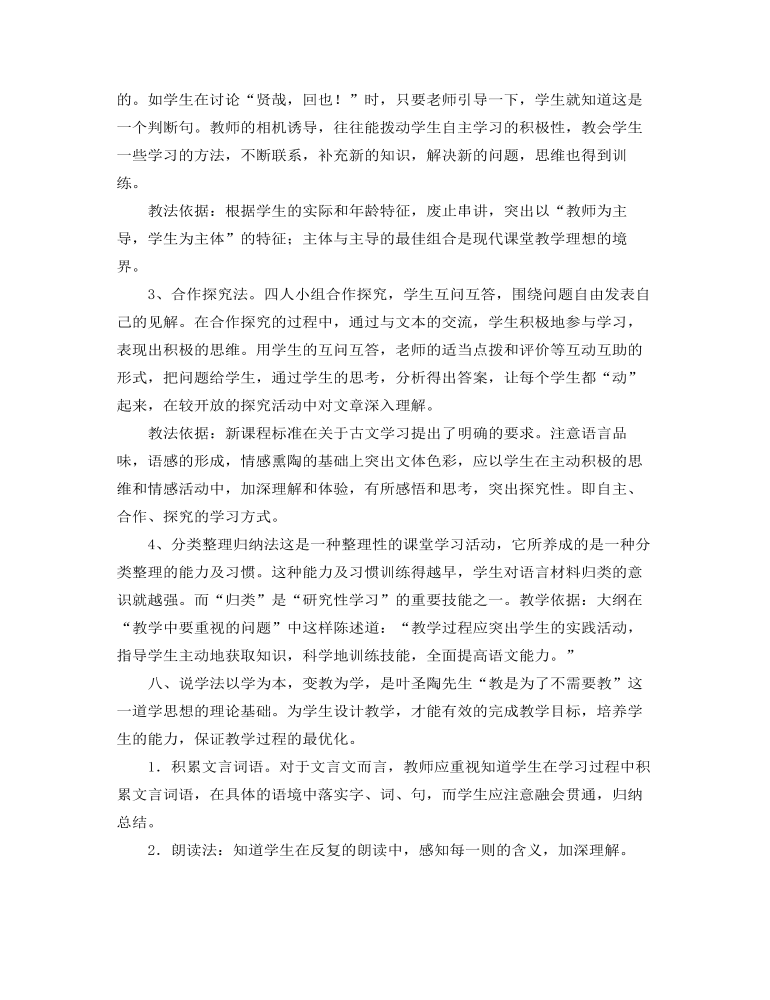 的。如学生在讨论“贤哉，回也！”时，只要老师引导一下，学生就知道这是一个判断句。教师的相机诱导，往往能拨动学生自主学习的积极性，教会学生一些学习的方法，不断联系，补充新的知识，解决新的问题，思维也得到训练。

教法依据：根据学生的实际和年龄特征，废止串讲，突出以“教师为主导，学生为主体”的特征；主体与主导的最佳组合是现代课堂教学理想的境界。

3、合作探究法。四人小组合作探究，学生互问互答，围绕问题自由发表自己的见解。在合作探究的过程中，通过与文本的交流，学生积极地参与学习，表现出积极的思维。用学生的互问互答，老师的适当点拨和评价等互动互助的形式，把问题给学生，通过学生的思考，分析得出答案，让每个学生都“动”起来，在较开放的探究活动中对文章深入理解。

教法依据：新课程标准在关于古文学习提出了明确的要求。注意语言品味，语感的形成，情感熏陶的基础上突出文体色彩，应以学生在主动积极的思维和情感活动中，加深理解和体验，有所感悟和思考，突出探究性。即自主、合作、探究的学习方式。

4、分类整理归纳法这是一种整理性的课堂学习活动，它所养成的是一种分类整理的能力及习惯。这种能力及习惯训练得越早，学生对语言材料归类的意识就越强。而“归类”是“研究性学习”的重要技能之一。教学依据：大纲在“教学中要重视的问题”中这样陈述道：“教学过程应突出学生的实践活动，指导学生主动地获取知识，科学地训练技能，全面提高语文能力。”

八、说学法以学为本，变教为学，是叶圣陶先生“教是为了不需要教”这一道学思想的理论基础。为学生设计教学，才能有效的完成教学目标，培养学生的能力，保证教学过程的最优化。

1．积累文言词语。对于文言文而言，教师应重视知道学生在学习过程中积累文言词语，在具体的语境中落实字、词、句，而学生应注意融会贯通，归纳总结。

2．朗读法：知道学生在反复的朗读中，感知每一则的含义，加深理解。